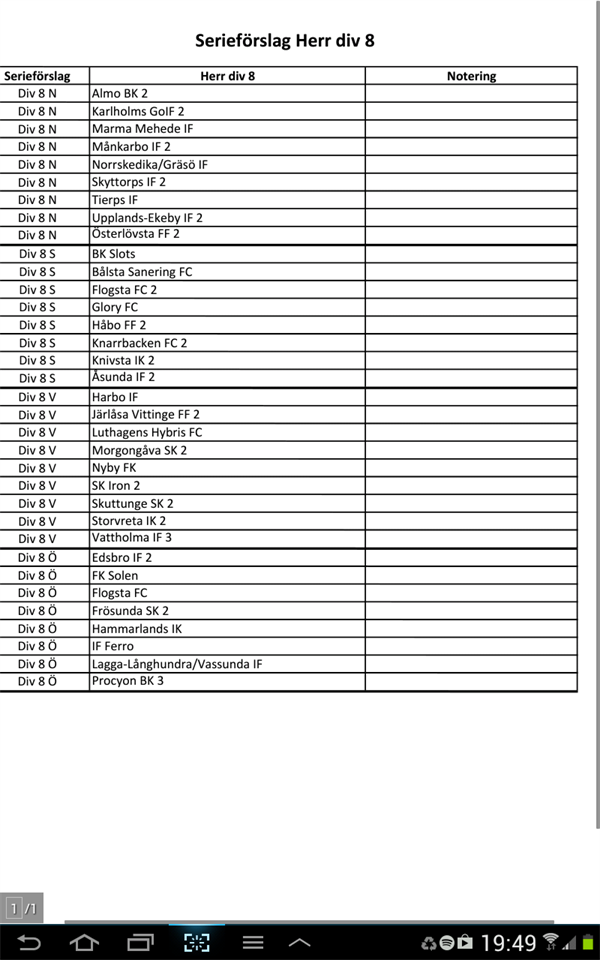 Serieförslag Herr div 8

| Serieförslag | Herr div 8 | Notering |
|---|---|---|
| Div 8 N | Almo BK 2 | |
| Div 8 N | Karlholms GoIF 2 | |
| Div 8 N | Marma Mehede IF | |
| Div 8 N | Månkarbo IF 2 | |
| Div 8 N | Norrskedika/Gräsö IF | |
| Div 8 N | Skyttorps IF 2 | |
| Div 8 N | Tierps IF | |
| Div 8 N | Upplands-Ekeby IF 2 | |
| Div 8 N | Österlövsta FF 2 | |
| Div 8 S | BK Slots | |
| Div 8 S | Bålsta Sanering FC | |
| Div 8 S | Flogsta FC 2 | |
| Div 8 S | Glory FC | |
| Div 8 S | Håbo FF 2 | |
| Div 8 S | Knarrbacken FC 2 | |
| Div 8 S | Knivsta IK 2 | |
| Div 8 S | Åsunda IF 2 | |
| Div 8 V | Harbo IF | |
| Div 8 V | Järlåsa Vittinge FF 2 | |
| Div 8 V | Luthagens Hybris FC | |
| Div 8 V | Morgongåva SK 2 | |
| Div 8 V | Nyby FK | |
| Div 8 V | SK Iron 2 | |
| Div 8 V | Skuttunge SK 2 | |
| Div 8 V | Storvreta IK 2 | |
| Div 8 V | Vattholma IF 3 | |
| Div 8 Ö | Edsbro IF 2 | |
| Div 8 Ö | FK Solen | |
| Div 8 Ö | Flogsta FC | |
| Div 8 Ö | Frösunda SK 2 | |
| Div 8 Ö | Hammarlands IK | |
| Div 8 Ö | IF Ferro | |
| Div 8 Ö | Lagga-Långhundra/Vassunda IF | |
| Div 8 Ö | Procyon BK 3 | |

1 /1

19:49